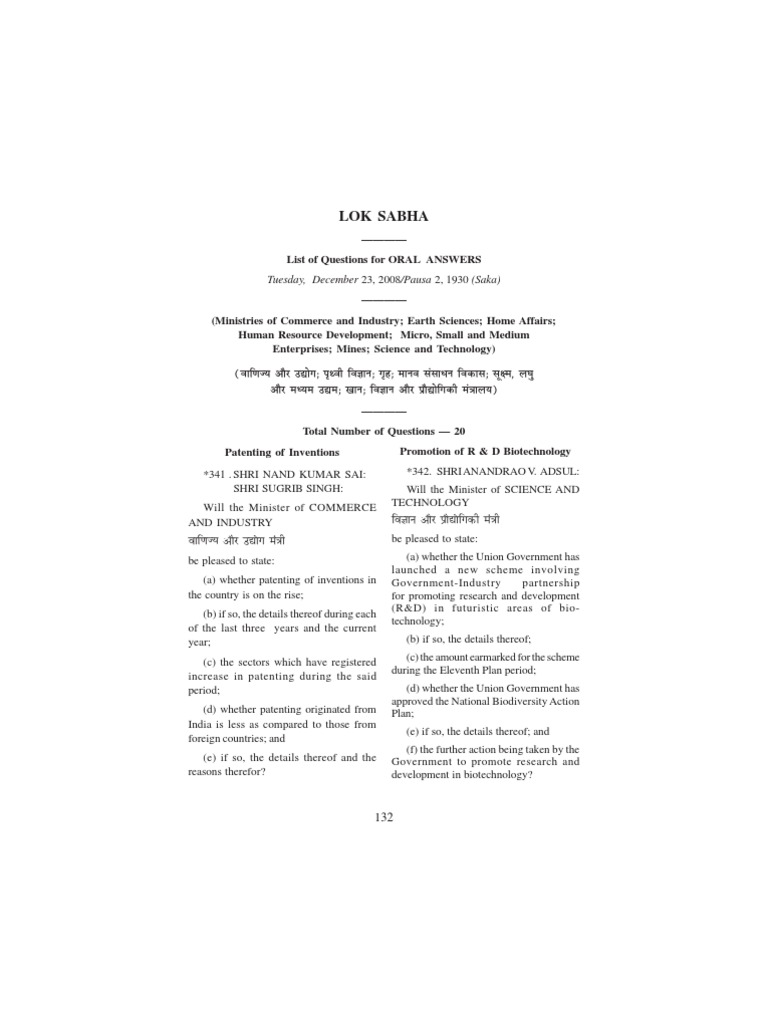 LOK SABHA

List of Questions for ORAL ANSWERS

Tuesday, December 23, 2008/Pausa 2, 1930 (Saka)

(Ministries of Commerce and Industry; Earth Sciences; Home Affairs; Human Resource Development; Micro, Small and Medium Enterprises; Mines; Science and Technology)

(वाणिज्य और उद्योग; पृथ्वी विज्ञान; गृह; मानव संसाधन विकास; सूक्ष्म, लघु और मध्यम उद्यम; खान; विज्ञान और प्रौद्योगिकी मंत्रालय)

Total Number of Questions — 20

Patenting of Inventions

*341 . SHRI NAND KUMAR SAI:
SHRI SUGRIB SINGH:

Will the Minister of COMMERCE AND INDUSTRY
वाणिज्य और उद्योग मंत्री

be pleased to state:

(a) whether patenting of inventions in the country is on the rise;

(b) if so, the details thereof during each of the last three years and the current year;

(c) the sectors which have registered increase in patenting during the said period;

(d) whether patenting originated from India is less as compared to those from foreign countries; and

(e) if so, the details thereof and the reasons therefor?

Promotion of R & D Biotechnology

*342. SHRI ANANDRAO V. ADSUL:

Will the Minister of SCIENCE AND TECHNOLOGY
विज्ञान और प्रौद्योगिकी मंत्री

be pleased to state:

(a) whether the Union Government has launched a new scheme involving Government-Industry partnership for promoting research and development (R&D) in futuristic areas of biotechnology;

(b) if so, the details thereof;

(c) the amount earmarked for the scheme during the Eleventh Plan period;

(d) whether the Union Government has approved the National Biodiversity Action Plan;

(e) if so, the details thereof; and

(f) the further action being taken by the Government to promote research and development in biotechnology?

132